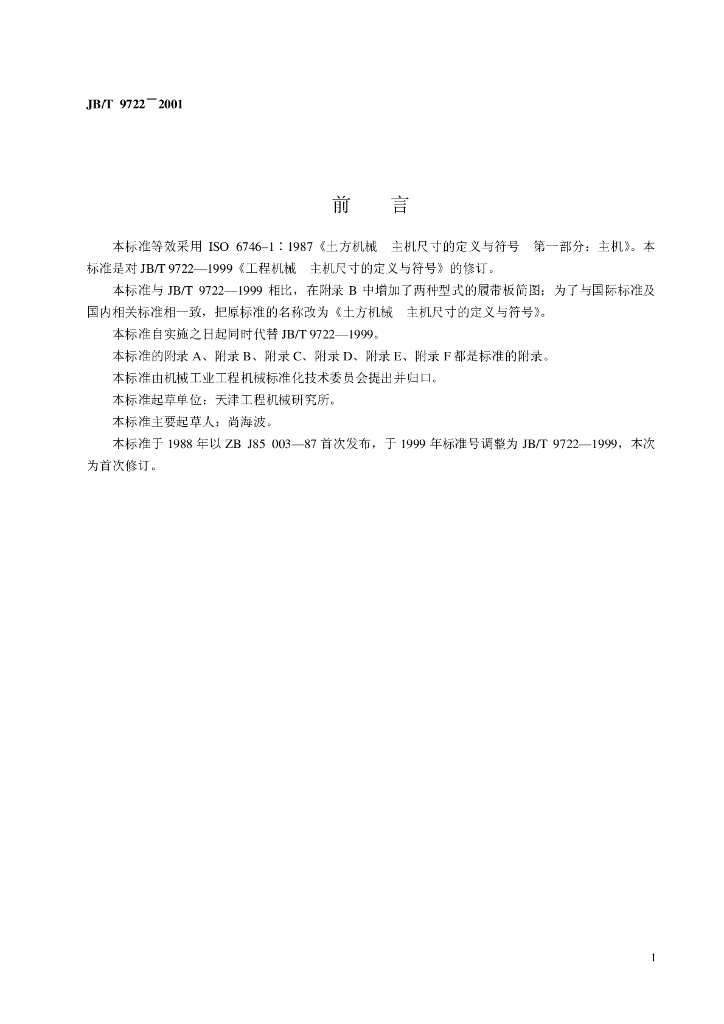 JB/T 9722—2001

前 言

本标准等效采用ISO 6746-1：1987《土方机械 主机尺寸的定义与符号 第一部分：主机》。本标准是对JB/T 9722—1999《工程机械 主机尺寸的定义与符号》的修订。

本标准与JB/T 9722—1999相比，在附录B中增加了两种型式的履带板简图；为了与国际标准及国内相关标准相一致，把原标准的名称改为《土方机械 主机尺寸的定义与符号》。

本标准自实施之日起同时代替JB/T 9722—1999。

本标准的附录A、附录B、附录C、附录D、附录E、附录F都是标准的附录。

本标准由机械工业工程机械标准化技术委员会提出并归口。

本标准起草单位：天津工程机械研究所。

本标准主要起草人：尚海波。

本标准于1988年以ZB J85 003—87首次发布，于1999年标准号调整为JB/T 9722—1999，本次为首次修订。

I